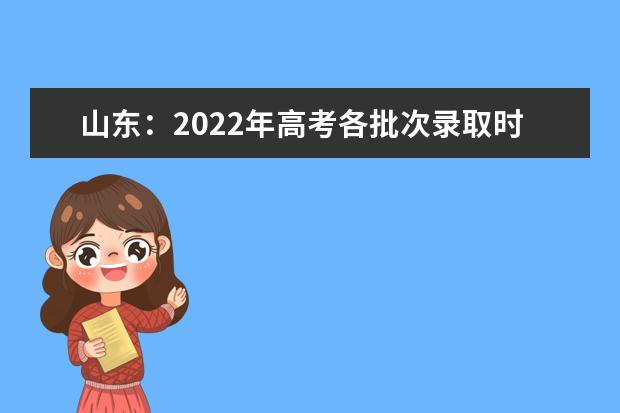 山东：2022年高考各批次录取时